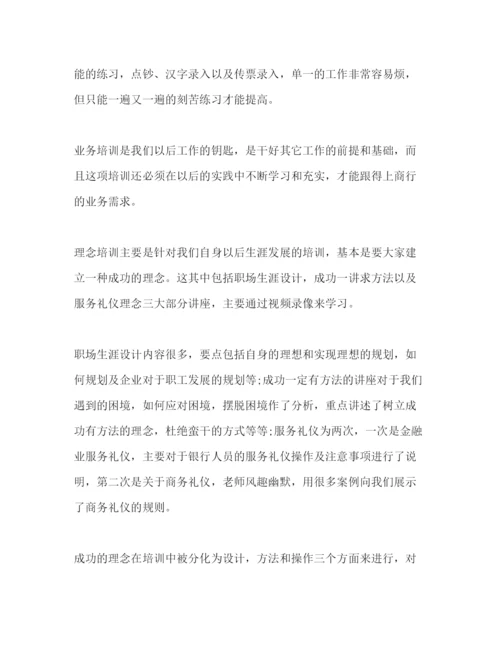 能的练习，点钞、汉字录入以及传票录入，单一的工作非常容易烦，但只能一遍又一遍的刻苦练习才能提高。

业务培训是我们以后工作的钥匙，是干好其它工作的前提和基础，而且这项培训还必须在以后的实践中不断学习和充实，才能跟得上商行的业务需求。

理念培训主要是针对我们自身以后生涯发展的培训，基本是要大家建立一种成功的理念。这其中包括职场生涯设计，成功一讲求方法以及服务礼仪理念三大部分讲座，主要通过视频录像来学习。

职场生涯设计内容很多，要点包括自身的理想和实现理想的规划，如何规划及企业对于职工发展的规划等;成功一定有方法的讲座对于我们遇到的困境，如何应对困境，摆脱困境作了分析，重点讲述了树立成功有方法的理念，杜绝蛮干的方式等等;服务礼仪为两次，一次是金融业服务礼仪，主要对于银行人员的服务礼仪操作及注意事项进行了说明，第二次是关于商务礼仪，老师风趣幽默，用很多案例向我们展示了商务礼仪的规则。

成功的理念在培训中被分化为设计，方法和操作三个方面来进行，对